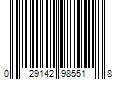 0 29142 98551 8